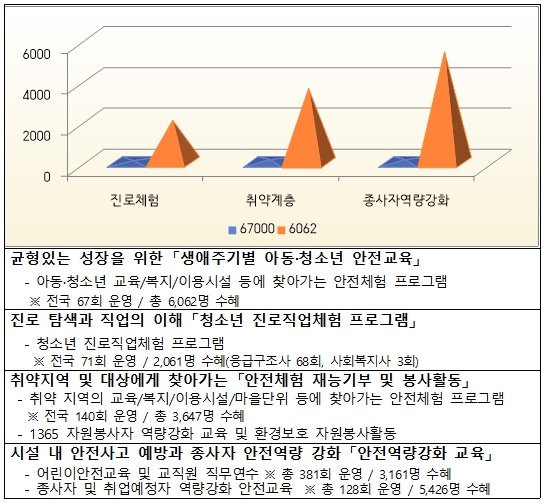 6000
4000
2000
0

진로체험
취약계층
종사자역량강화

67000 6062

균형있는 성장을 위한 「생애주기별 아동·청소년 안전교육」
- 아동·청소년 교육/복지/이용시설 등에 찾아가는 안전체험 프로그램
※ 전국 67회 운영 / 총 6,062명 수혜

진로 탐색과 직업의 이해 「청소년 진로직업체험 프로그램」
- 청소년 진로직업체험 프로그램
※ 전국 71회 운영 / 2,061명 수혜(응급구조사 68회, 사회복지사 3회)

취약지역 및 대상에게 찾아가는 「안전체험 재능기부 및 봉사활동」
- 취약 지역의 교육/복지/이용시설/마을단위 등에 찾아가는 안전체험 프로그램
※ 전국 140회 운영 / 총 3,647명 수혜
- 1365 자원봉사자 역량강화 교육 및 환경보호 자원봉사활동

시설 내 안전사고 예방과 종사자 안전역량 강화 「안전역량강화 교육」
- 어린이안전교육 및 교직원 직무연수 ※ 총 381회 운영 / 3,161명 수혜
- 종사자 및 취업예정자 역량강화 안전교육 ※ 총 128회 운영 / 5,426명 수혜